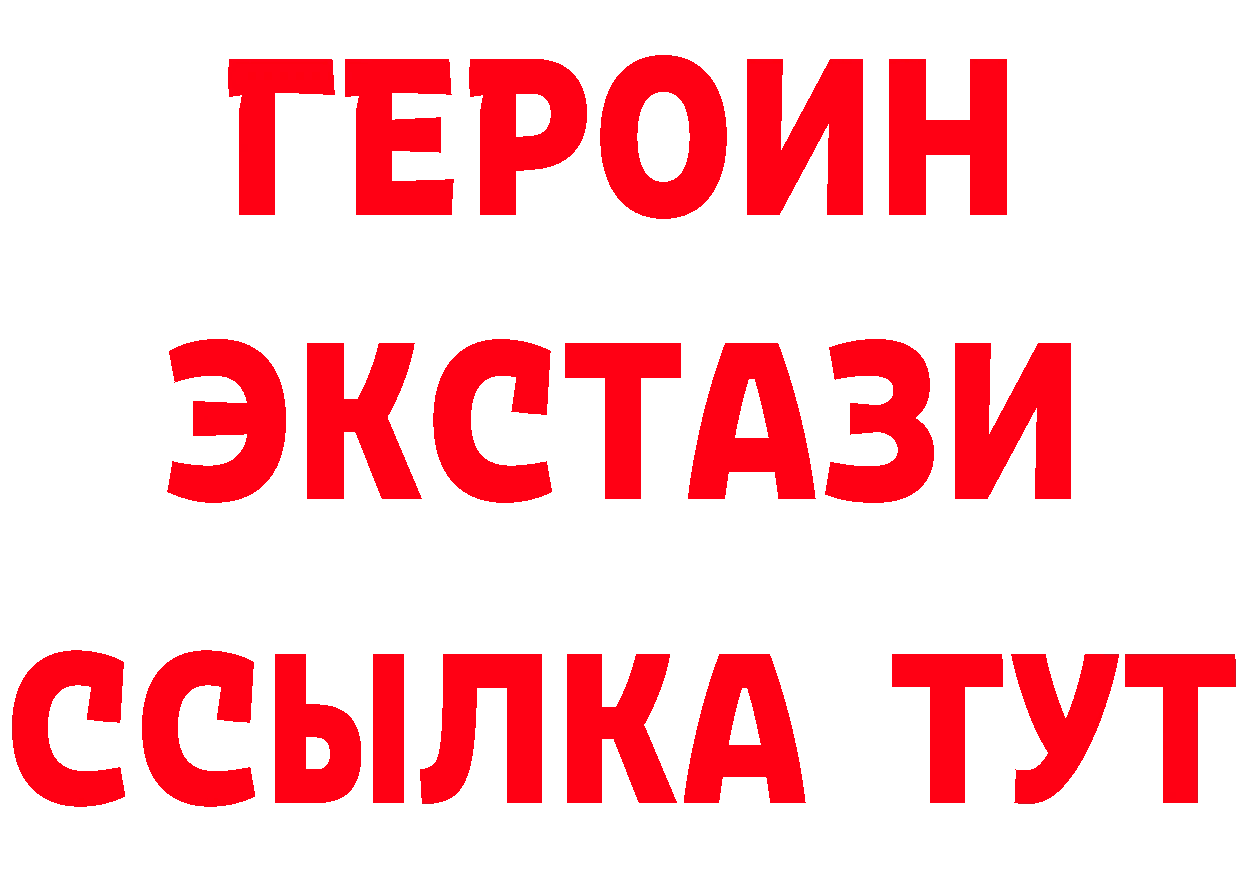 ГЕРОИН
ЭКСТАЗИ
ССЫЛКА ТУТ